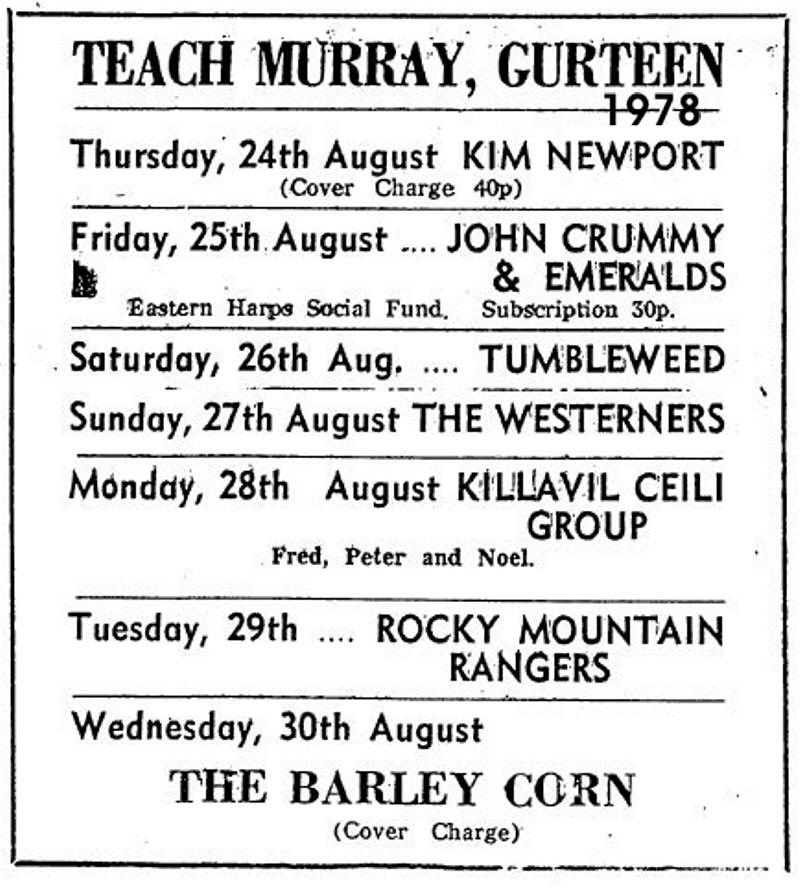 TEACH MURRAY, GURTEEN
1978

Thursday, 24th August KIM NEWPORT
(Cover Charge 40p)

Friday, 25th August .... JOHN CRUMMY & EMERALDS
Eastern Harps Social Fund. Subscription 30p.

Saturday, 26th Aug. .... TUMBLEWEED

Sunday, 27th August THE WESTERNERS

Monday, 28th August KILLAVIL CEILI GROUP
Fred, Peter and Noel.

Tuesday, 29th .... ROCKY MOUNTAIN RANGERS

Wednesday, 30th August
THE BARLEY CORN
(Cover Charge)